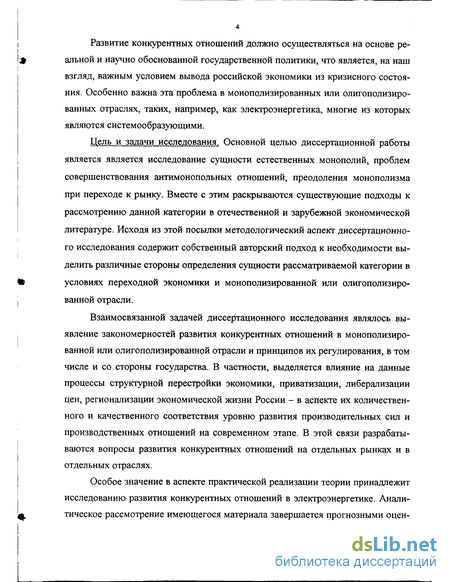 4

Развитие конкурентных отношений должно осуществляться на основе реальной и научно обоснованной государственной политики, что является, на наш взгляд, важным условием вывода российской экономики из кризисного состояния. Особенно важна эта проблема в монополизированных или олигополизированных отраслях, таких, например, как электроэнергетика, многие из которых являются системообразующими.

Цель и задачи исследования. Основной целью диссертационной работы является является исследование сущности естественных монополий, проблем совершенствования антимонопольных отношений, преодоления монополизма при переходе к рынку. Вместе с этим раскрываются существующие подходы к рассмотрению данной категории в отечественной и зарубежной экономической литературе. Исходя из этой посылки методологический аспект диссертационного исследования содержит собственный авторский подход к необходимости выделить различные стороны определения сущности рассматриваемой категории в условиях переходной экономики и монополизированной или олигополизированной отрасли.

Взаимосвязанной задачей диссертационного исследования являлось выявление закономерностей развития конкурентных отношений в монополизированной или олигополизированной отрасли и принципов их регулирования, в том числе и со стороны государства. В частности, выделяется влияние на данные процессы структурной перестройки экономики, приватизации, либерализации цен, регионализации экономической жизни России – в аспекте их количественного и качественного соответствия уровню развития производительных сил и производственных отношений на современном этапе. В этой связи разрабатываются вопросы развития конкурентных отношений на отдельных рынках и в отдельных отраслях.

Особое значение в аспекте практической реализации теории принадлежит исследованию развития конкурентных отношений в электроэнергетике. Аналитическое рассмотрение имеющегося материала завершается прогнозными оцен-

dsLib.net
библиотека диссертаций